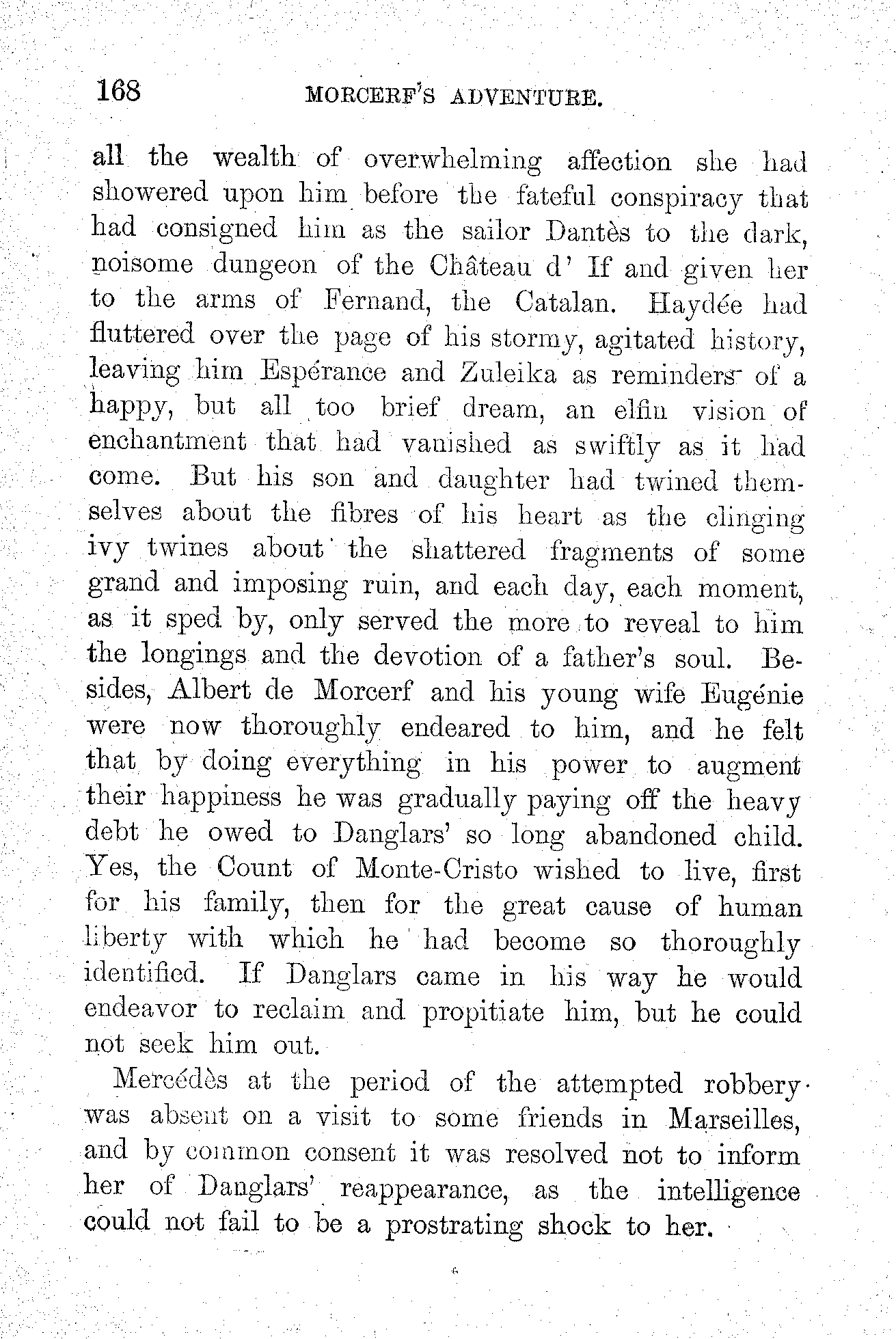 168 MORCERF'S ADVENTURE.

all the wealth of overwhelming affection she had showered upon him before the fateful conspiracy that had consigned him as the sailor Dantès to the dark, noisome dungeon of the Château d' If and given her to the arms of Fernand, the Catalan. Haydée had fluttered over the page of his stormy, agitated history, leaving him Espérance and Zuleika as reminders of a happy, but all too brief dream, an elfin vision of enchantment that had vanished as swiftly as it had come. But his son and daughter had twined themselves about the fibres of his heart as the clinging ivy twines about the shattered fragments of some grand and imposing ruin, and each day, each moment, as it sped by, only served the more to reveal to him the longings and the devotion of a father's soul. Besides, Albert de Morcerf and his young wife Eugénie were now thoroughly endeared to him, and he felt that by doing everything in his power to augment their happiness he was gradually paying off the heavy debt he owed to Danglars' so long abandoned child. Yes, the Count of Monte-Cristo wished to live, first for his family, then for the great cause of human liberty with which he had become so thoroughly identified. If Danglars came in his way he would endeavor to reclaim and propitiate him, but he could not seek him out.

Mercédès at the period of the attempted robbery was absent on a visit to some friends in Marseilles, and by common consent it was resolved not to inform her of Danglars' reappearance, as the intelligence could not fail to be a prostrating shock to her.